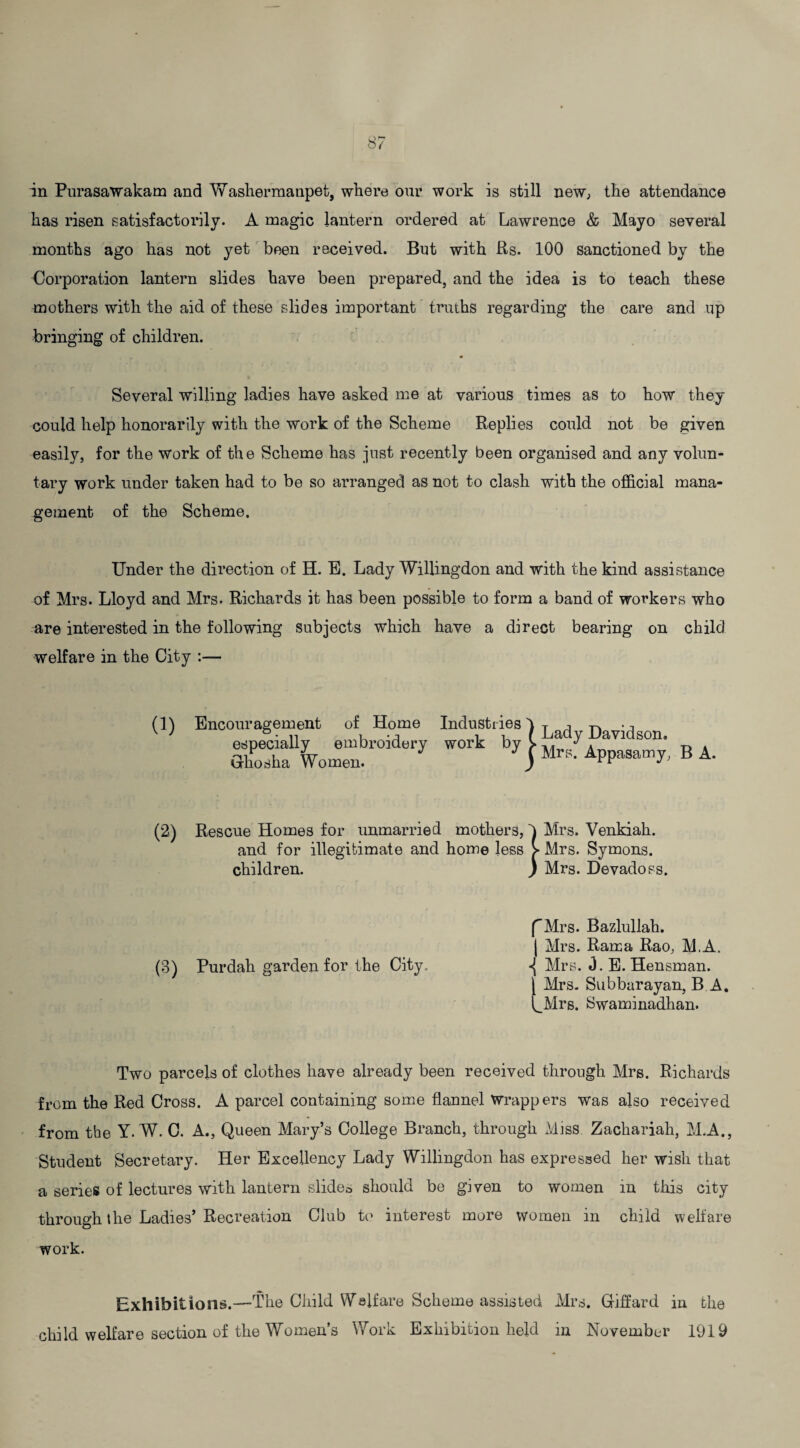 87

in Purasawakam and Washermanpet, where our work is still new, the attendance has risen satisfactorily. A magic lantern ordered at Lawrence & Mayo several months ago has not yet been received. But with Rs. 100 sanctioned by the Corporation lantern slides have been prepared, and the idea is to teach these mothers with the aid of these slides important truths regarding the care and up bringing of children.

Several willing ladies have asked me at various times as to how they could help honorarily with the work of the Scheme Replies could not be given easily, for the work of the Scheme has just recently been organised and any voluntary work under taken had to be so arranged as not to clash with the official management of the Scheme.

Under the direction of H. E. Lady Willingdon and with the kind assistance of Mrs. Lloyd and Mrs. Richards it has been possible to form a band of workers who are interested in the following subjects which have a direct bearing on child welfare in the City :—

(1) Encouragement of Home Industries especially embroidery work by Ghosha Women. Lady Davidson. Mrs. Appasamy, B A.

(2) Rescue Homes for unmarried mothers, and for illegitimate and home less children. Mrs. Venkiah. Mrs. Symons. Mrs. Devadoss.

(3) Purdah garden for the City. Mrs. Bazlullah. Mrs. Rama Rao, M.A. Mrs. J. E. Hensman. Mrs. Subbarayan, B A. Mrs. Swaminadhan.

Two parcels of clothes have already been received through Mrs. Richards from the Red Cross. A parcel containing some flannel wrappers was also received from the Y. W. C. A., Queen Mary's College Branch, through Miss Zachariah, M.A., Student Secretary. Her Excellency Lady Willingdon has expressed her wish that a series of lectures with lantern slides should be given to women in this city through the Ladies' Recreation Club to interest more women in child welfare work.

Exhibitions.—The Child Welfare Scheme assisted Mrs. Giffard in the child welfare section of the Women's Work Exhibition held in November 1919